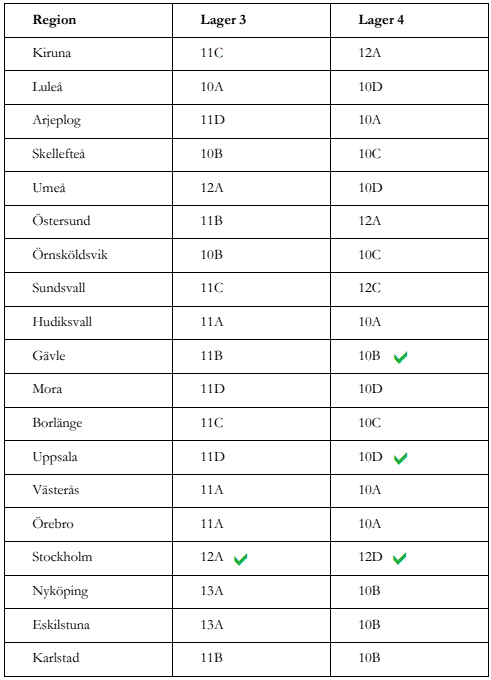 | Region | Lager 3 | Lager 4 |
|---|---|---|
| Kiruna | 11C | 12A |
| Luleå | 10A | 10D |
| Arjeplog | 11D | 10A |
| Skellefteå | 10B | 10C |
| Umeå | 12A | 10D |
| Östersund | 11B | 12A |
| Örnsköldsvik | 10B | 10C |
| Sundsvall | 11C | 12C |
| Hudiksvall | 11A | 10A |
| Gävle | 11B | 10B ✓ |
| Mora | 11D | 10D |
| Borlänge | 11C | 10C |
| Uppsala | 11D | 10D ✓ |
| Västerås | 11A | 10A |
| Örebro | 11A | 10A |
| Stockholm | 12A ✓ | 12D ✓ |
| Nyköping | 13A | 10B |
| Eskilstuna | 13A | 10B |
| Karlstad | 11B | 10B |